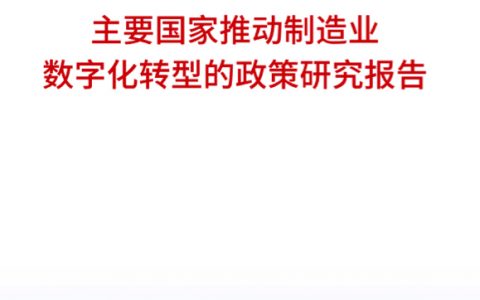 主要国家推动制造业
数字化转型的政策研究报告